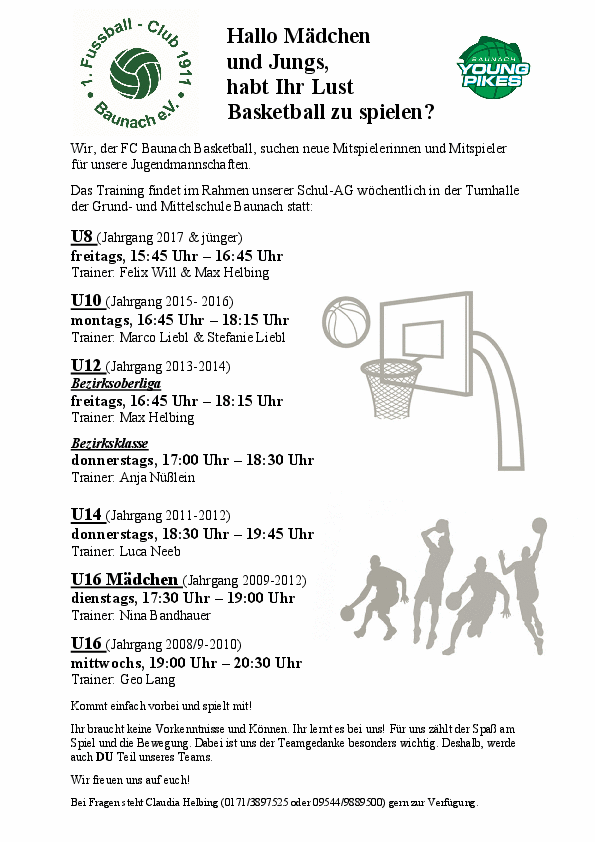 1. Fussball - Club 1911 Baunach e.V.

Hallo Mädchen und Jungs, habt Ihr Lust Basketball zu spielen?

BAUNACH YOUNG PIKES

Wir, der FC Baunach Basketball, suchen neue Mitspielerinnen und Mitspieler für unsere Jugendmannschaften.

Das Training findet im Rahmen unserer Schul-AG wöchentlich in der Turnhalle der Grund- und Mittelschule Baunach statt:

U8 (Jahrgang 2017 & jünger)
freitags, 15:45 Uhr – 16:45 Uhr
Trainer: Felix Will & Max Helbing

U10 (Jahrgang 2015- 2016)
montags, 16:45 Uhr – 18:15 Uhr
Trainer: Marco Liebl & Stefanie Liebl

U12 (Jahrgang 2013-2014)
Bezirksoberliga
freitags, 16:45 Uhr – 18:15 Uhr
Trainer: Max Helbing

Bezirksklasse
donnerstags, 17:00 Uhr – 18:30 Uhr
Trainer: Anja Nüßlein

U14 (Jahrgang 2011-2012)
donnerstags, 18:30 Uhr – 19:45 Uhr
Trainer: Luca Neeb

U16 Mädchen (Jahrgang 2009-2012)
dienstags, 17:30 Uhr – 19:00 Uhr
Trainer: Nina Bandhauer

U16 (Jahrgang 2008/9-2010)
mittwochs, 19:00 Uhr – 20:30 Uhr
Trainer: Geo Lang

Kommt einfach vorbei und spielt mit!

Ihr braucht keine Vorkenntnisse und Können. Ihr lernt es bei uns! Für uns zählt der Spaß am Spiel und die Bewegung. Dabei ist uns der Teamgedanke besonders wichtig. Deshalb, werde auch DU Teil unseres Teams.

Wir freuen uns auf euch!

Bei Fragen steht Claudia Helbing (0171/3897525 oder 09544/9889500) gern zur Verfügung.